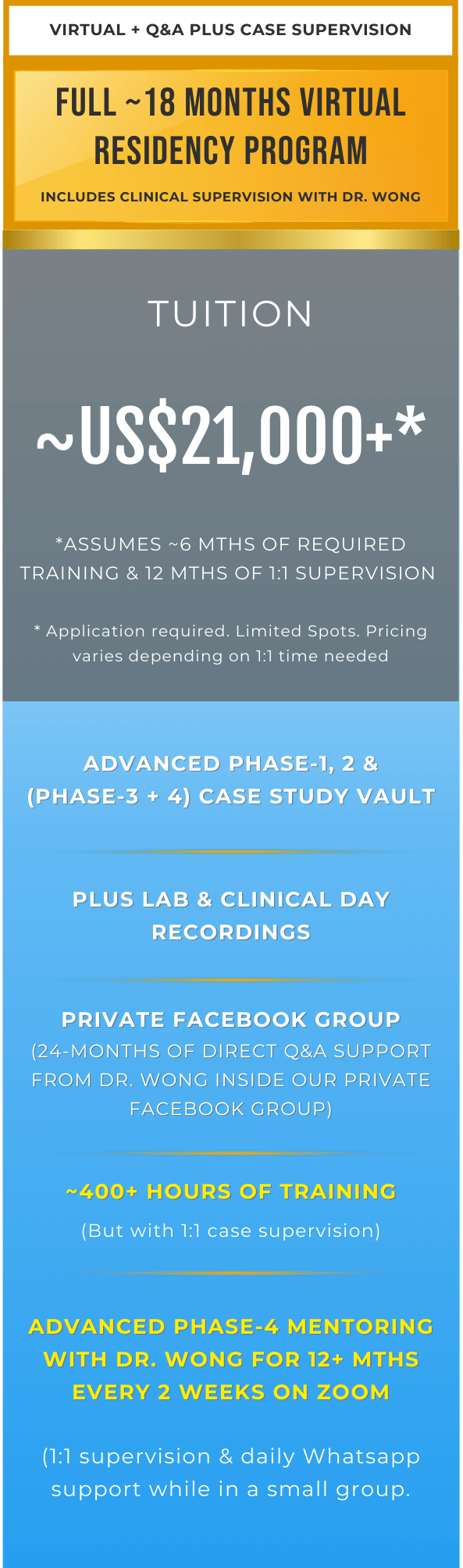 VIRTUAL + Q&A PLUS CASE SUPERVISION

FULL ~18 MONTHS VIRTUAL RESIDENCY PROGRAM

INCLUDES CLINICAL SUPERVISION WITH DR. WONG

TUITION

~US$21,000+*

*ASSUMES ~6 MTHS OF REQUIRED TRAINING & 12 MTHS OF 1:1 SUPERVISION

* Application required. Limited Spots. Pricing varies depending on 1:1 time needed

ADVANCED PHASE-1, 2 & (PHASE-3 + 4) CASE STUDY VAULT

PLUS LAB & CLINICAL DAY RECORDINGS

PRIVATE FACEBOOK GROUP
(24-MONTHS OF DIRECT Q&A SUPPORT FROM DR. WONG INSIDE OUR PRIVATE FACEBOOK GROUP)

~400+ HOURS OF TRAINING
(But with 1:1 case supervision)

ADVANCED PHASE-4 MENTORING WITH DR. WONG FOR 12+ MTHS EVERY 2 WEEKS ON ZOOM

(1:1 supervision & daily Whatsapp support while in a small group.